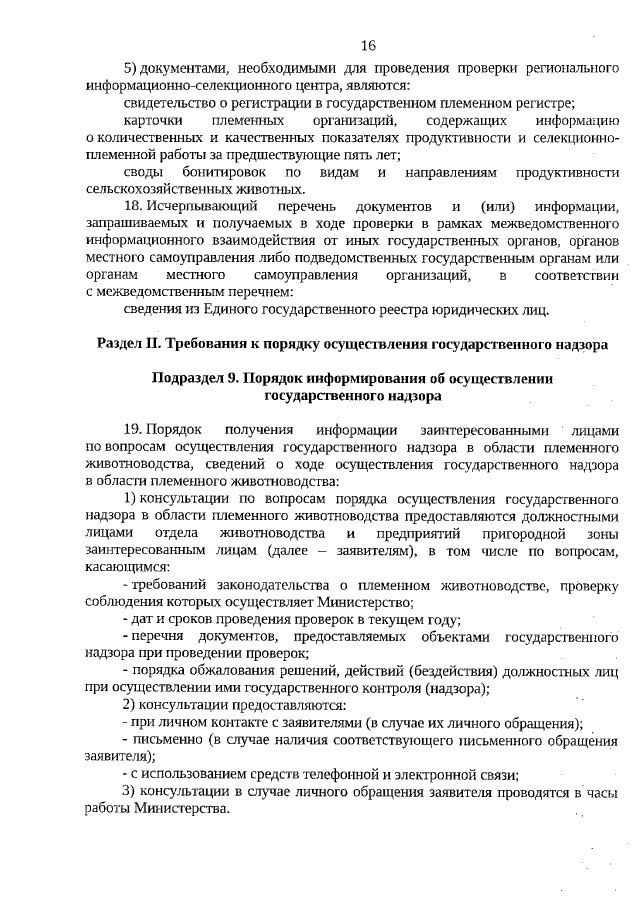 16

5) документами, необходимыми для проведения проверки регионального информационно-селекционного центра, являются:

свидетельство о регистрации в государственном племенном регистре;

карточки племенных организаций, содержащих информацию о количественных и качественных показателях продуктивности и селекционно-племенной работы за предшествующие пять лет;

своды бонитировок по видам и направлениям продуктивности сельскохозяйственных животных.

18. Исчерпывающий перечень документов и (или) информации, запрашиваемых и получаемых в ходе проверки в рамках межведомственного информационного взаимодействия от иных государственных органов, органов местного самоуправления либо подведомственных государственным органам или органам местного самоуправления организаций, в соответствии с межведомственным перечнем:

сведения из Единого государственного реестра юридических лиц.

Раздел II. Требования к порядку осуществления государственного надзора

Подраздел 9. Порядок информирования об осуществлении государственного надзора

19. Порядок получения информации заинтересованными лицами по вопросам осуществления государственного надзора в области племенного животноводства, сведений о ходе осуществления государственного надзора в области племенного животноводства:

1) консультации по вопросам порядка осуществления государственного надзора в области племенного животноводства предоставляются должностными лицами отдела животноводства и предприятий пригородной зоны заинтересованным лицам (далее – заявителям), в том числе по вопросам, касающимся:

- требований законодательства о племенном животноводстве, проверку соблюдения которых осуществляет Министерство;

- дат и сроков проведения проверок в текущем году;

- перечня документов, предоставляемых объектами государственного надзора при проведении проверок;

- порядка обжалования решений, действий (бездействия) должностных лиц при осуществлении ими государственного контроля (надзора);

2) консультации предоставляются:

- при личном контакте с заявителями (в случае их личного обращения);

- письменно (в случае наличия соответствующего письменного обращения заявителя);

- с использованием средств телефонной и электронной связи;

3) консультации в случае личного обращения заявителя проводятся в часы работы Министерства.